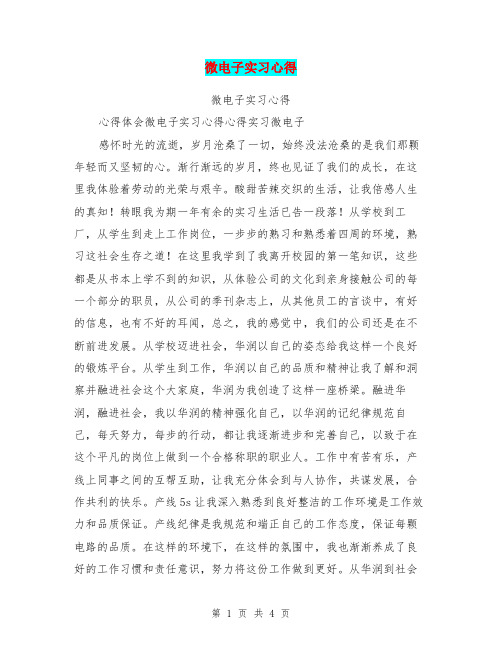 微电子实习心得

微电子实习心得

心得体会微电子实习心得心得实习微电子

感怀时光的流逝，岁月沧桑了一切，始终没法沧桑的是我们那颗年轻而又坚韧的心。渐行渐远的岁月，终也见证了我们的成长，在这里我体验着劳动的光荣与艰辛。酸甜苦辣交织的生活，让我倍感人生的真知！转眼我为期一年有余的实习生活已告一段落！从学校到工厂，从学生到走上工作岗位，一步步的熟习和熟悉着四周的环境，熟习这社会生存之道！在这里我学到了我离开校园的第一笔知识，这些都是从书本上学不到的知识，从体验公司的文化到亲身接触公司的每一个部分的职员，从公司的季刊杂志上，从其他员工的言谈中，有好的信息，也有不好的耳闻，总之，我的感觉中，我们的公司还是在不断前进发展。从学校迈进社会，华润以自己的姿态给我这样一个良好的锻炼平台。从学生到工作，华润以自己的品质和精神让我了解和洞察并融进社会这个大家庭，华润为我创造了这样一座桥梁。融进华润，融进社会，我以华润的精神强化自己，以华润的记纪律规范自己，每天努力，每步的行动，都让我逐渐进步和完善自己，以致于在这个平凡的岗位上做到一个合格称职的职业人。工作中有苦有乐，产线上同事之间的互帮互助，让我充分体会到与人协作，共谋发展，合作共利的快乐。产线5s让我深入熟悉到良好整洁的工作环境是工作效力和品质保证。产线纪律是我规范和端正自己的工作态度，保证每颗电路的品质。在这样的环境下，在这样的氛围中，我也渐渐养成了良好的工作习惯和责任意识，努力将这份工作做到更好。从华润到社会

第 1 页 共 4 页